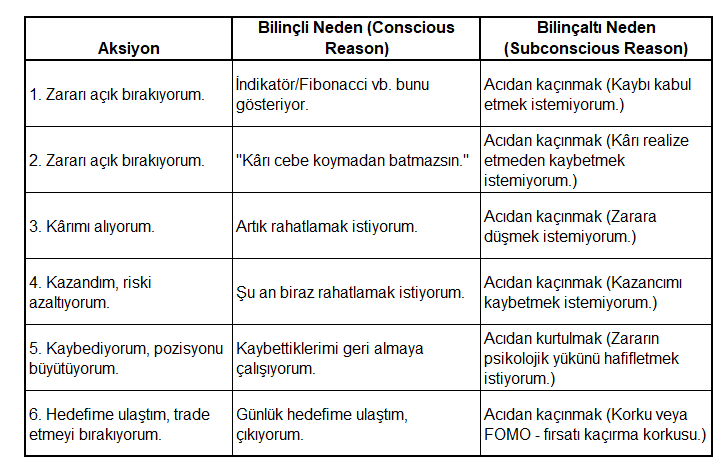 | Aksiyon | Bilinçli Neden (Conscious Reason) | Bilinçaltı Neden (Subconscious Reason) |
|---|---|---|
| 1. Zararı açık bırakıyorum. | İndikatör/Fibonacci vb. bunu gösteriyor. | Acıdan kaçınmak (Kaybı kabul etmek istemiyorum.) |
| 2. Zararı açık bırakıyorum. | "Kârı cebe koymadan batmazsın." | Acıdan kaçınmak (Kârı realize etmeden kaybetmek istemiyorum.) |
| 3. Kârımı alıyorum. | Artık rahatlamak istiyorum. | Acıdan kaçınmak (Zarara düşmek istemiyorum.) |
| 4. Kazandım, riski azaltıyorum. | Şu an biraz rahatlamak istiyorum. | Acıdan kaçınmak (Kazancımı kaybetmek istemiyorum.) |
| 5. Kaybediyorum, pozisyonu büyütüyorum. | Kaybettiklerimi geri almaya çalışıyorum. | Acıdan kurtulmak (Zararın psikolojik yükünü hafifletmek istiyorum.) |
| 6. Hedefime ulaştım, trade etmeyi bırakıyorum. | Günlük hedefime ulaştım, çıkıyorum. | Acıdan kaçınmak (Korku veya FOMO - fırsatı kaçırma korkusu.) |